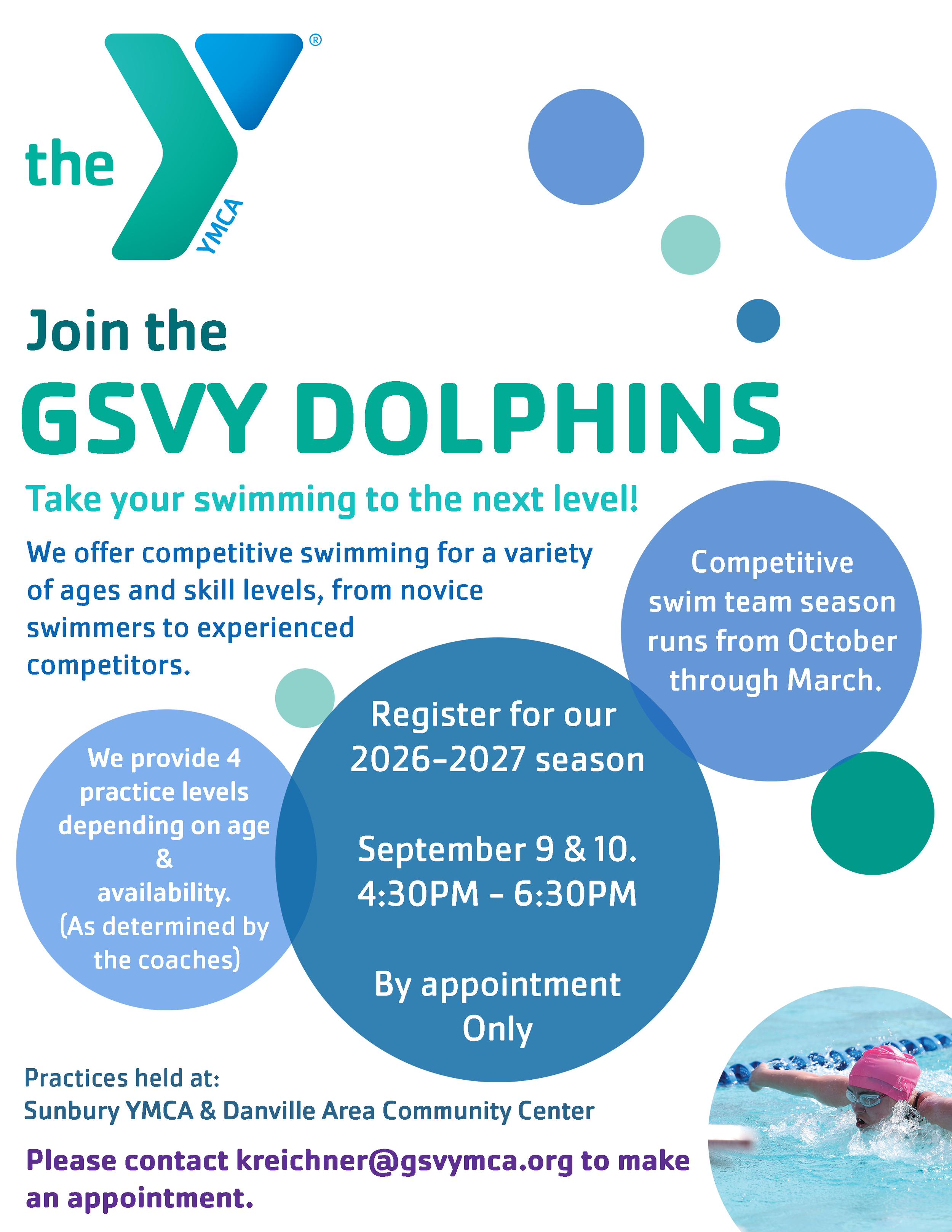 the YMCA ®

Join the

GSVY DOLPHINS

Take your swimming to the next level!

We offer competitive swimming for a variety of ages and skill levels, from novice swimmers to experienced competitors.

Competitive swim team season runs from October through March.

We provide 4 practice levels depending on age & availability. (As determined by the coaches)

Register for our 2026-2027 season

September 9 & 10.
4:30PM - 6:30PM

By appointment Only

Practices held at:
Sunbury YMCA & Danville Area Community Center

Please contact kreichner@gsvymca.org to make an appointment.